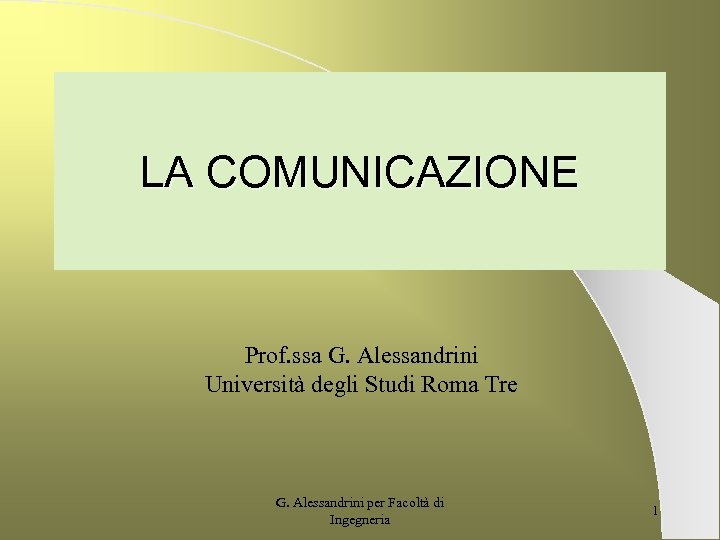 LA COMUNICAZIONE

Prof.ssa G. Alessandrini
Università degli Studi Roma Tre

G. Alessandrini per Facoltà di Ingegneria

1